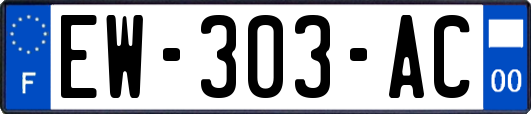 F
EW-303-AC
00